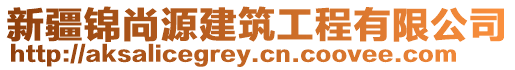 新疆锦尚源建筑工程有限公司
http://aksalicegrey.cn.coovee.com